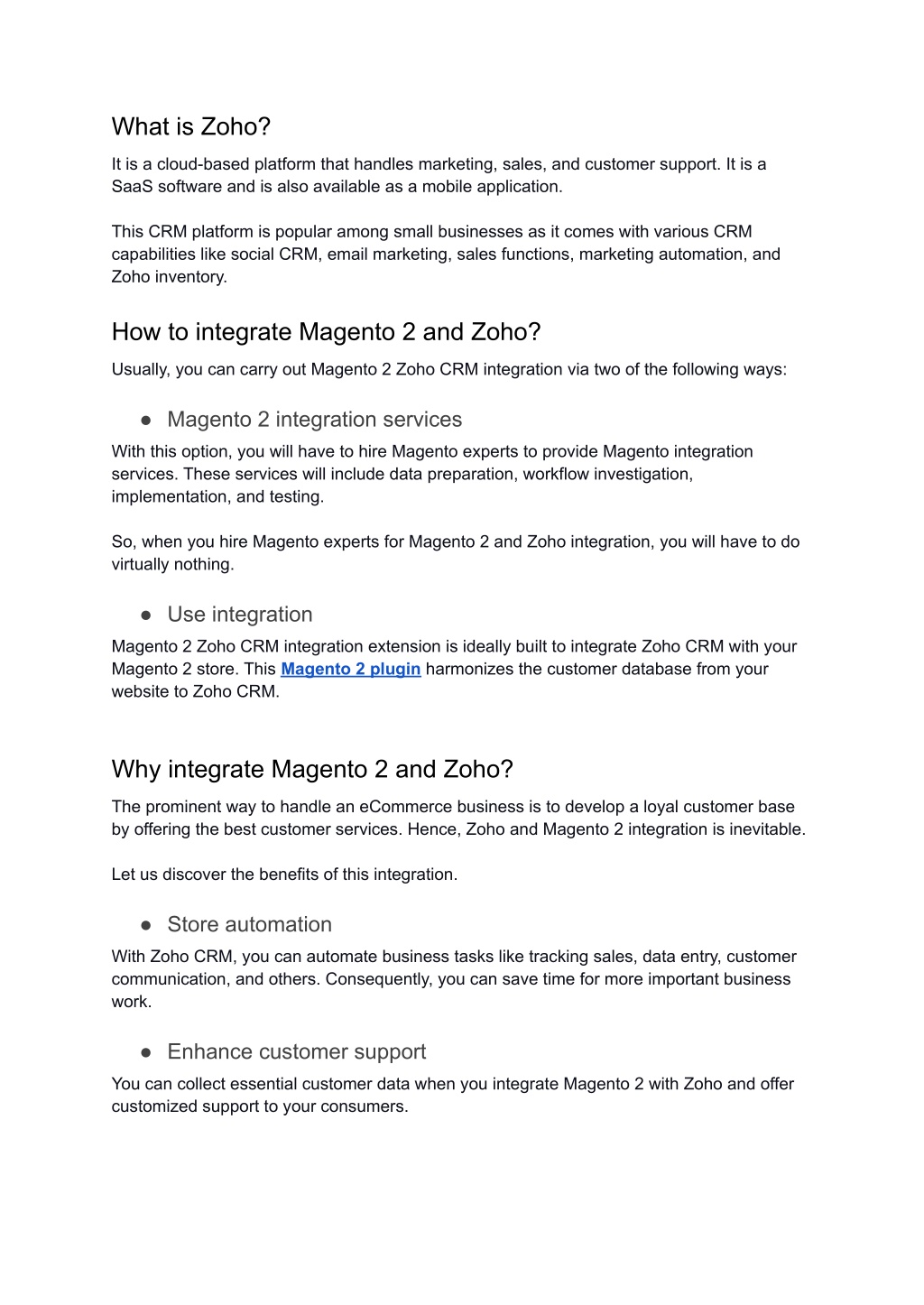 What is Zoho?

It is a cloud-based platform that handles marketing, sales, and customer support. It is a SaaS software and is also available as a mobile application.

This CRM platform is popular among small businesses as it comes with various CRM capabilities like social CRM, email marketing, sales functions, marketing automation, and Zoho inventory.

How to integrate Magento 2 and Zoho?

Usually, you can carry out Magento 2 Zoho CRM integration via two of the following ways:

● Magento 2 integration services

With this option, you will have to hire Magento experts to provide Magento integration services. These services will include data preparation, workflow investigation, implementation, and testing.

So, when you hire Magento experts for Magento 2 and Zoho integration, you will have to do virtually nothing.

● Use integration

Magento 2 Zoho CRM integration extension is ideally built to integrate Zoho CRM with your Magento 2 store. This Magento 2 plugin harmonizes the customer database from your website to Zoho CRM.

Why integrate Magento 2 and Zoho?

The prominent way to handle an eCommerce business is to develop a loyal customer base by offering the best customer services. Hence, Zoho and Magento 2 integration is inevitable.

Let us discover the benefits of this integration.

● Store automation

With Zoho CRM, you can automate business tasks like tracking sales, data entry, customer communication, and others. Consequently, you can save time for more important business work.

● Enhance customer support

You can collect essential customer data when you integrate Magento 2 with Zoho and offer customized support to your consumers.